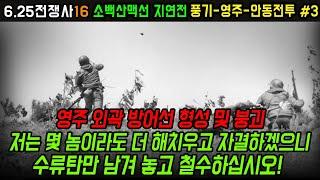 6.25전쟁사16 소백산맥선 지연전 풍기-영주-안동전투 #3

영주 외곽 방어선 형성 및 붕괴
저는 몇 놈이라도 더 해치우고 자결하겠으니
수류탄만 남겨 놓고 철수하십시오!